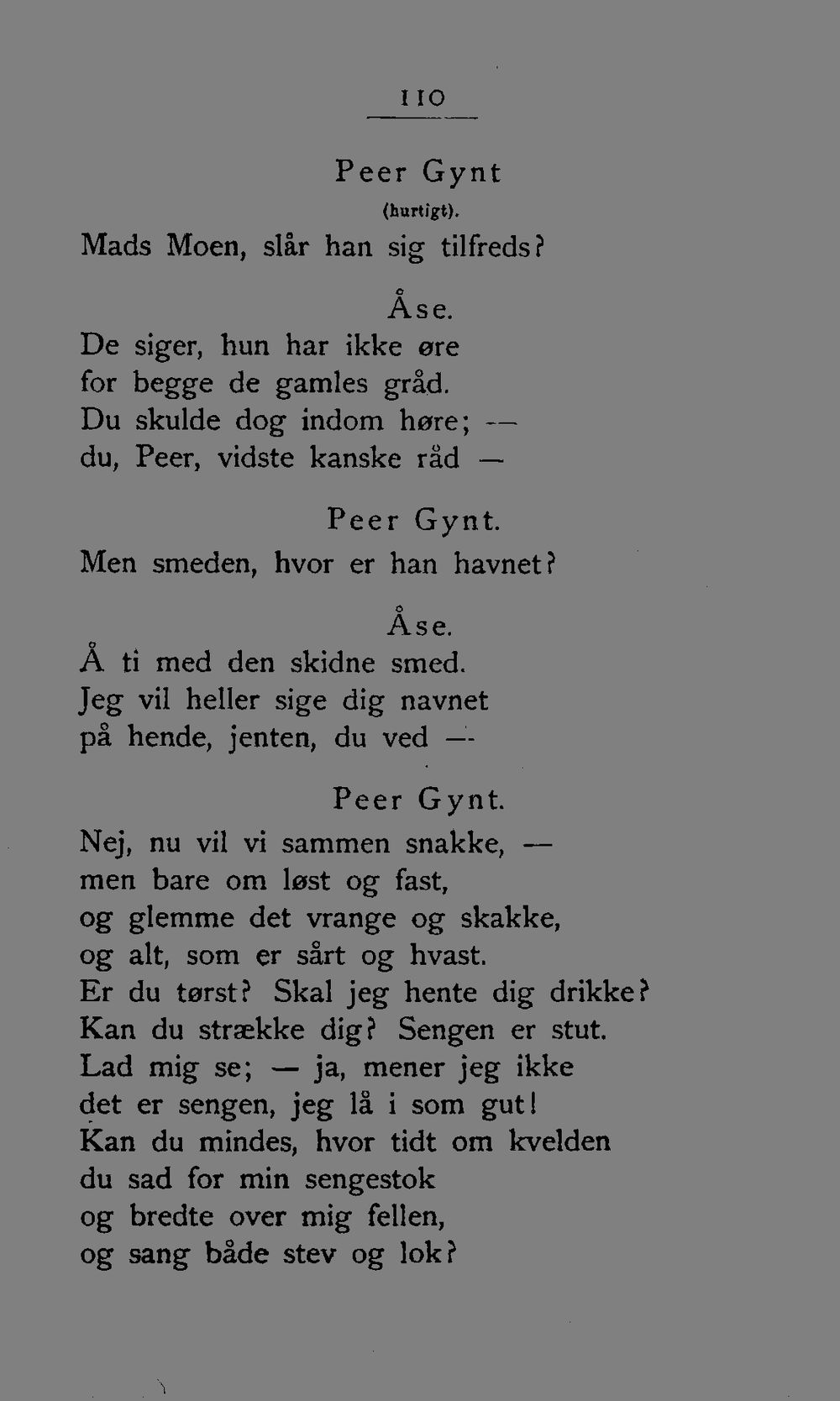 110

Peer Gynt
(hurtigt).
Mads Moen, slår han sig tilfreds?

Åse.
De siger, hun har ikke øre
for begge de gamles gråd.
Du skulde dog indom høre; —
du, Peer, vidste kanske råd —

Peer Gynt.
Men smeden, hvor er han havnet?

Åse.
Å ti med den skidne smed.
Jeg vil heller sige dig navnet
på hende, jenten, du ved —

Peer Gynt.
Nej, nu vil vi sammen snakke, —
men bare om løst og fast,
og glemme det vrange og skakke,
og alt, som er sårt og hvast.
Er du tørst? Skal jeg hente dig drikke?
Kan du strække dig? Sengen er stut.
Lad mig se; — ja, mener jeg ikke
det er sengen, jeg lå i som gut!
Kan du mindes, hvor tidt om kvelden
du sad for min sengestok
og bredte over mig fellen,
og sang både stev og lok?